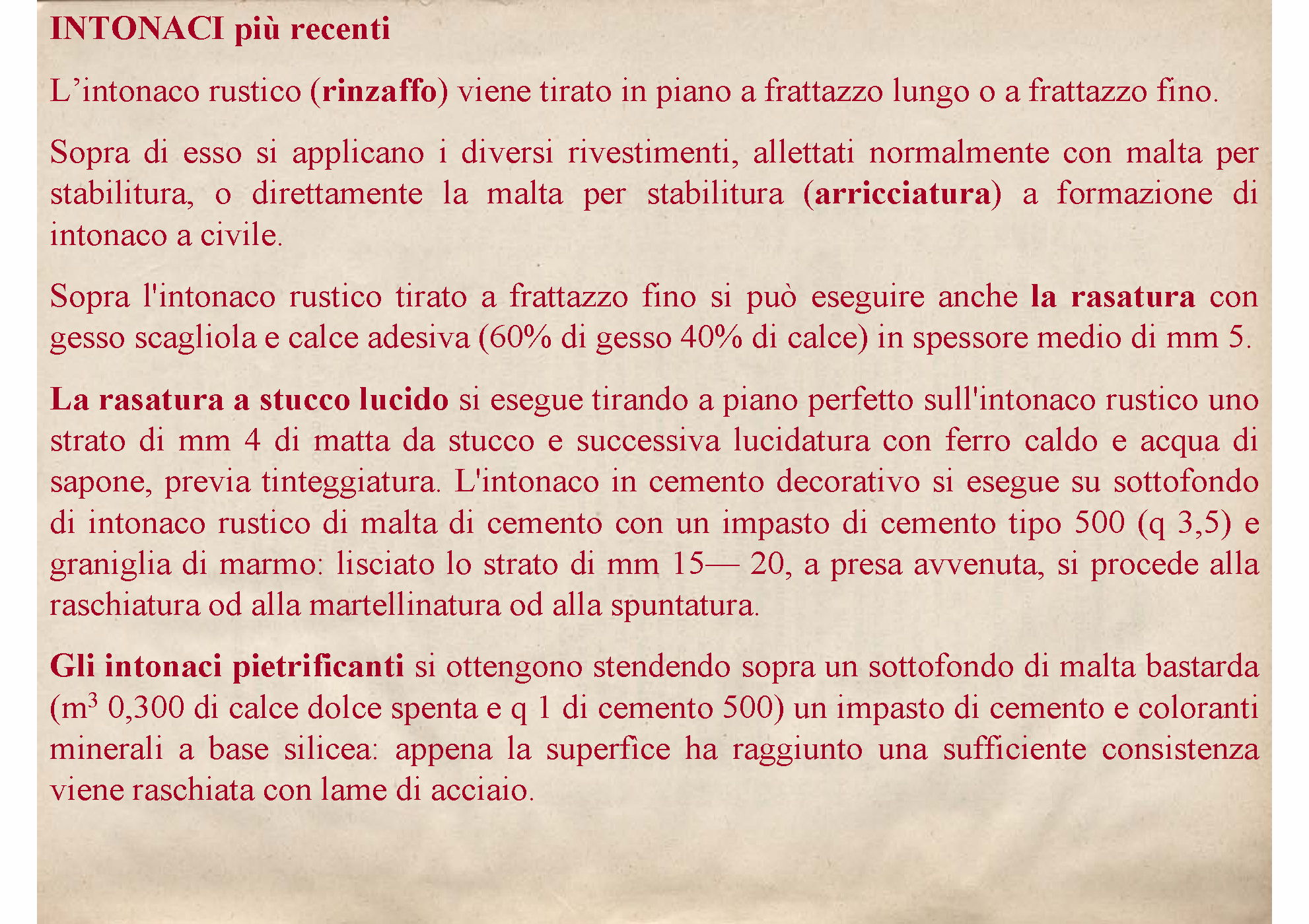 INTONACI più recenti

L’intonaco rustico (rinzaffo) viene tirato in piano a frattazzo lungo o a frattazzo fino.

Sopra di esso si applicano i diversi rivestimenti, allettati normalmente con malta per stabilitura, o direttamente la malta per stabilitura (arricciatura) a formazione di intonaco a civile.

Sopra l'intonaco rustico tirato a frattazzo fino si può eseguire anche la rasatura con gesso scagliola e calce adesiva (60% di gesso 40% di calce) in spessore medio di mm 5.

La rasatura a stucco lucido si esegue tirando a piano perfetto sull'intonaco rustico uno strato di mm 4 di matta da stucco e successiva lucidatura con ferro caldo e acqua di sapone, previa tinteggiatura. L'intonaco in cemento decorativo si esegue su sottofondo di intonaco rustico di malta di cemento con un impasto di cemento tipo 500 (q 3,5) e graniglia di marmo: lisciato lo strato di mm 15— 20, a presa avvenuta, si procede alla raschiatura od alla martellinatura od alla spuntatura.

Gli intonaci pietrificanti si ottengono stendendo sopra un sottofondo di malta bastarda ($m^3$ 0,300 di calce dolce spenta e q 1 di cemento 500) un impasto di cemento e coloranti minerali a base silicea: appena la superfice ha raggiunto una sufficiente consistenza viene raschiata con lame di acciaio.